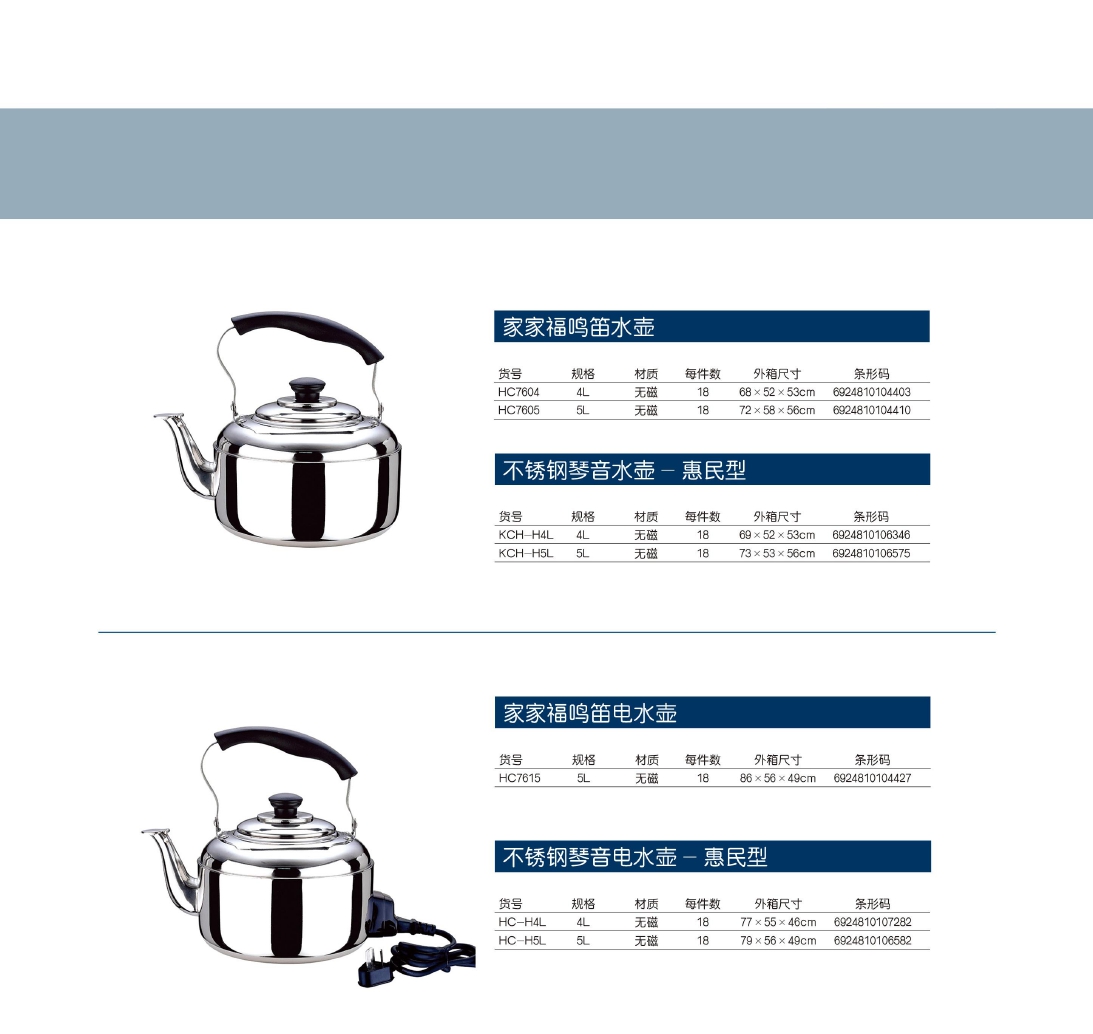 家家福鸣笛水壶

| 货号 | 规格 | 材质 | 每件数 | 外箱尺寸 | 条形码 |
|---|---|---|---|---|---|
| HC7604 | 4L | 无磁 | 18 | 68×52×53cm | 6924810104403 |
| HC7605 | 5L | 无磁 | 18 | 72×58×56cm | 6924810104410 |

不锈钢琴音水壶－惠民型

| 货号 | 规格 | 材质 | 每件数 | 外箱尺寸 | 条形码 |
|---|---|---|---|---|---|
| KCH-H4L | 4L | 无磁 | 18 | 69×52×53cm | 6924810106346 |
| KCH-H5L | 5L | 无磁 | 18 | 73×53×56cm | 6924810106575 |

家家福鸣笛电水壶

| 货号 | 规格 | 材质 | 每件数 | 外箱尺寸 | 条形码 |
|---|---|---|---|---|---|
| HC7615 | 5L | 无磁 | 18 | 86×56×49cm | 6924810104427 |

不锈钢琴音电水壶－惠民型

| 货号 | 规格 | 材质 | 每件数 | 外箱尺寸 | 条形码 |
|---|---|---|---|---|---|
| HC-H4L | 4L | 无磁 | 18 | 77×55×46cm | 6924810107282 |
| HC-H5L | 5L | 无磁 | 18 | 79×56×49cm | 6924810106582 |